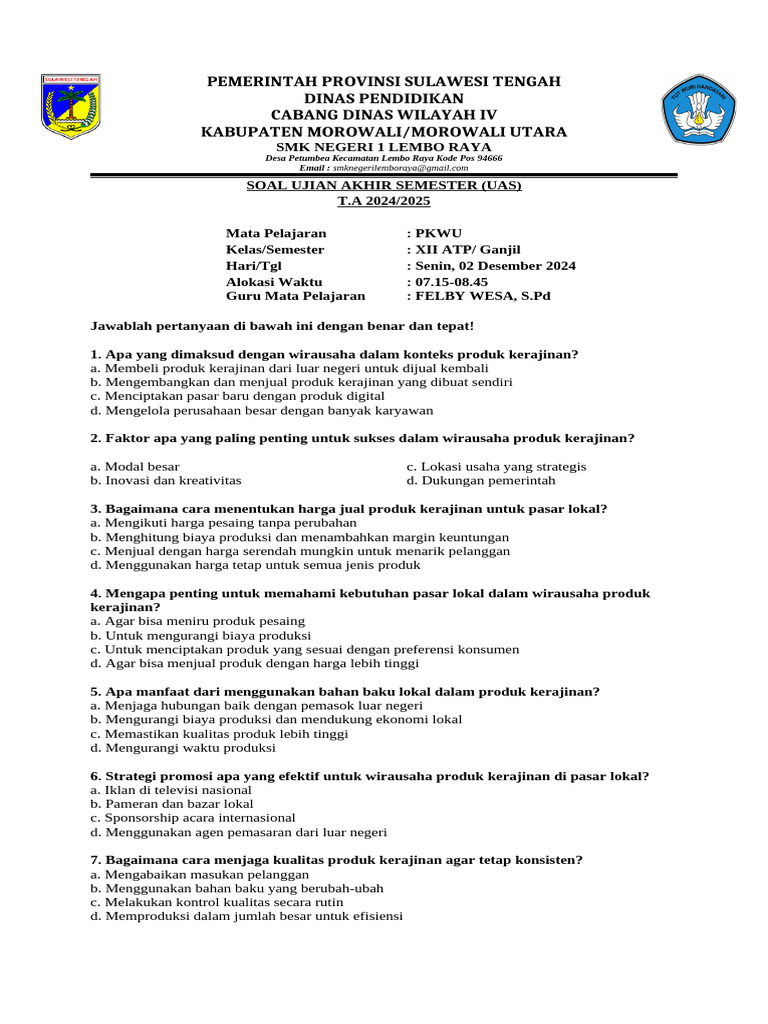 SULAWESI TENGAH

TUT WURI HANDAYANI

PEMERINTAH PROVINSI SULAWESI TENGAH
DINAS PENDIDIKAN
CABANG DINAS WILAYAH IV
KABUPATEN MOROWALI/MOROWALI UTARA
SMK NEGERI 1 LEMBO RAYA
Desa Petumbea Kecamatan Lembo Raya Kode Pos 94666
Email : smknegerilemboraya@gmail.com

SOAL UJIAN AKHIR SEMESTER (UAS)
T.A 2024/2025

Mata Pelajaran : PKWU
Kelas/Semester : XII ATP/ Ganjil
Hari/Tgl : Senin, 02 Desember 2024
Alokasi Waktu : 07.15-08.45
Guru Mata Pelajaran : FELBY WESA, S.Pd

Jawablah pertanyaan di bawah ini dengan benar dan tepat!

1. Apa yang dimaksud dengan wirausaha dalam konteks produk kerajinan?
a. Membeli produk kerajinan dari luar negeri untuk dijual kembali
b. Mengembangkan dan menjual produk kerajinan yang dibuat sendiri
c. Menciptakan pasar baru dengan produk digital
d. Mengelola perusahaan besar dengan banyak karyawan

2. Faktor apa yang paling penting untuk sukses dalam wirausaha produk kerajinan?

a. Modal besar
b. Inovasi dan kreativitas
c. Lokasi usaha yang strategis
d. Dukungan pemerintah

3. Bagaimana cara menentukan harga jual produk kerajinan untuk pasar lokal?
a. Mengikuti harga pesaing tanpa perubahan
b. Menghitung biaya produksi dan menambahkan margin keuntungan
c. Menjual dengan harga serendah mungkin untuk menarik pelanggan
d. Menggunakan harga tetap untuk semua jenis produk

4. Mengapa penting untuk memahami kebutuhan pasar lokal dalam wirausaha produk kerajinan?
a. Agar bisa meniru produk pesaing
b. Untuk mengurangi biaya produksi
c. Untuk menciptakan produk yang sesuai dengan preferensi konsumen
d. Agar bisa menjual produk dengan harga lebih tinggi

5. Apa manfaat dari menggunakan bahan baku lokal dalam produk kerajinan?
a. Menjaga hubungan baik dengan pemasok luar negeri
b. Mengurangi biaya produksi dan mendukung ekonomi lokal
c. Memastikan kualitas produk lebih tinggi
d. Mengurangi waktu produksi

6. Strategi promosi apa yang efektif untuk wirausaha produk kerajinan di pasar lokal?
a. Iklan di televisi nasional
b. Pameran dan bazar lokal
c. Sponsorship acara internasional
d. Menggunakan agen pemasaran dari luar negeri

7. Bagaimana cara menjaga kualitas produk kerajinan agar tetap konsisten?
a. Mengabaikan masukan pelanggan
b. Menggunakan bahan baku yang berubah-ubah
c. Melakukan kontrol kualitas secara rutin
d. Memproduksi dalam jumlah besar untuk efisiensi